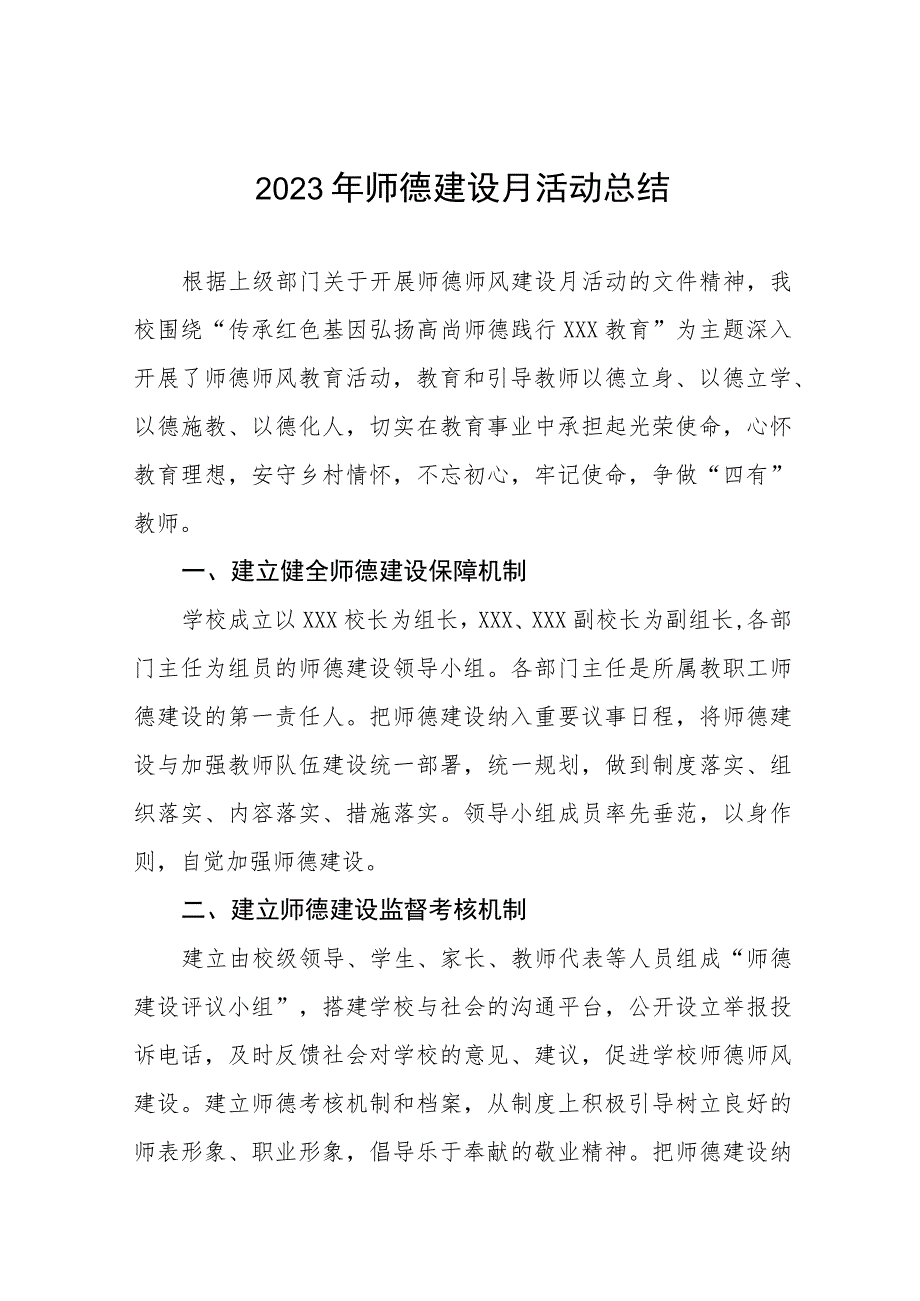 2023年师德建设月活动总结

根据上级部门关于开展师德师风建设月活动的文件精神，我校围绕“传承红色基因弘扬高尚师德践行XXX教育”为主题深入开展了师德师风教育活动，教育和引导教师以德立身、以德立学、以德施教、以德化人，切实在教育事业中承担起光荣使命，心怀教育理想，安守乡村情怀，不忘初心，牢记使命，争做“四有”教师。

一、建立健全师德建设保障机制

学校成立以XXX校长为组长，XXX、XXX副校长为副组长,各部门主任为组员的师德建设领导小组。各部门主任是所属教职工师德建设的第一责任人。把师德建设纳入重要议事日程，将师德建设与加强教师队伍建设统一部署，统一规划，做到制度落实、组织落实、内容落实、措施落实。领导小组成员率先垂范，以身作则，自觉加强师德建设。

二、建立师德建设监督考核机制

建立由校级领导、学生、家长、教师代表等人员组成“师德建设评议小组”，搭建学校与社会的沟通平台，公开设立举报投诉电话，及时反馈社会对学校的意见、建议，促进学校师德师风建设。建立师德考核机制和档案，从制度上积极引导树立良好的师表形象、职业形象，倡导乐于奉献的敬业精神。把师德建设纳